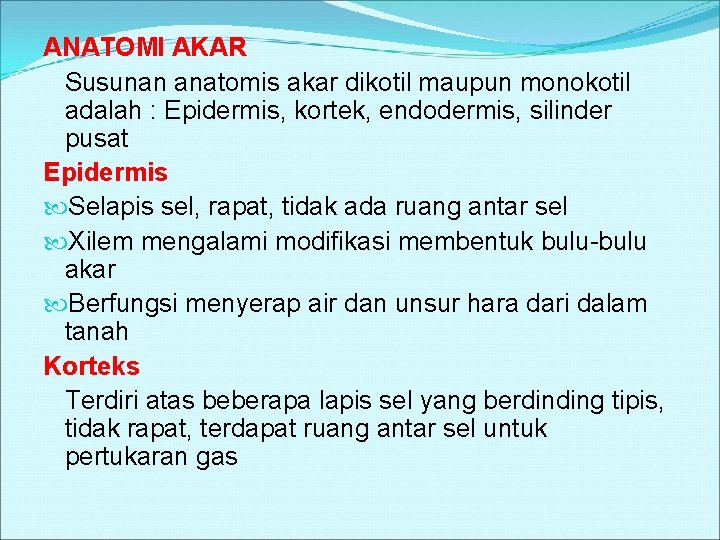 ANATOMI AKAR

Susunan anatomis akar dikotil maupun monokotil adalah : Epidermis, kortek, endodermis, silinder pusat

Epidermis

Selapis sel, rapat, tidak ada ruang antar sel

Xilem mengalami modifikasi membentuk bulu-bulu akar

Berfungsi menyerap air dan unsur hara dari dalam tanah

Korteks

Terdiri atas beberapa lapis sel yang berdinding tipis, tidak rapat, terdapat ruang antar sel untuk pertukaran gas